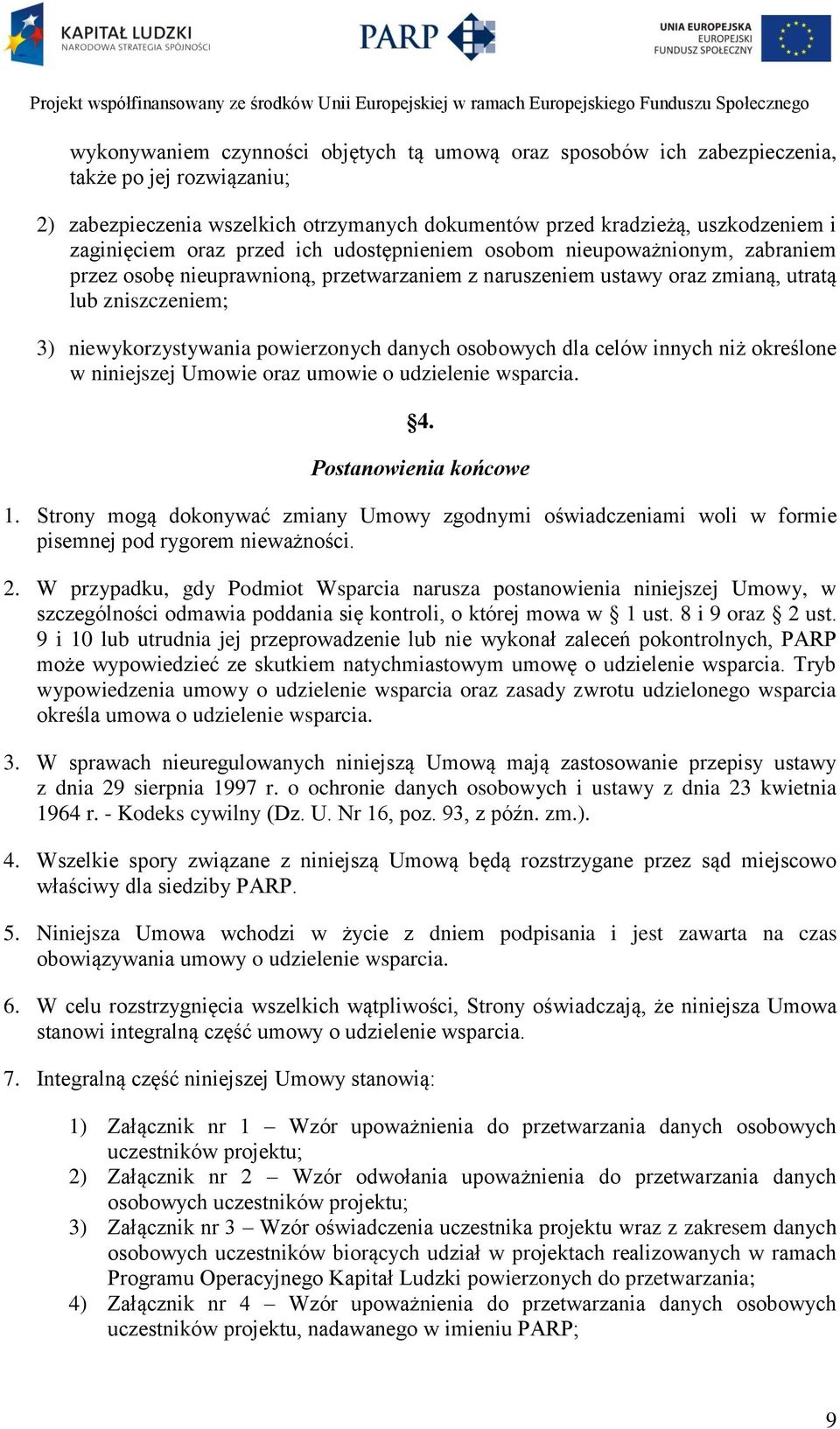 KAPITAŁ LUDZKI
NARODOWA STRATEGIA SPÓJNOŚCI

PARP

UNIA EUROPEJSKA
EUROPEJSKI
FUNDUSZ SPOŁECZNY

Projekt współfinansowany ze środków Unii Europejskiej w ramach Europejskiego Funduszu Społecznego

wykonywaniem czynności objętych tą umową oraz sposobów ich zabezpieczenia, także po jej rozwiązaniu;

2) zabezpieczenia wszelkich otrzymanych dokumentów przed kradzieżą, uszkodzeniem i zaginięciem oraz przed ich udostępnieniem osobom nieupoważnionym, zabraniem przez osobę nieuprawnioną, przetwarzaniem z naruszeniem ustawy oraz zmianą, utratą lub zniszczeniem;

3) niewykorzystywania powierzonych danych osobowych dla celów innych niż określone w niniejszej Umowie oraz umowie o udzielenie wsparcia.

§4.

Postanowienia końcowe

1. Strony mogą dokonywać zmiany Umowy zgodnymi oświadczeniami woli w formie pisemnej pod rygorem nieważności.

2. W przypadku, gdy Podmiot Wsparcia narusza postanowienia niniejszej Umowy, w szczególności odmawia poddania się kontroli, o której mowa w § 1 ust. 8 i 9 oraz § 2 ust. 9 i 10 lub utrudnia jej przeprowadzenie lub nie wykonał zaleceń pokontrolnych, PARP może wypowiedzieć ze skutkiem natychmiastowym umowę o udzielenie wsparcia. Tryb wypowiedzenia umowy o udzielenie wsparcia oraz zasady zwrotu udzielonego wsparcia określa umowa o udzielenie wsparcia.

3. W sprawach nieuregulowanych niniejszą Umową mają zastosowanie przepisy ustawy z dnia 29 sierpnia 1997 r. o ochronie danych osobowych i ustawy z dnia 23 kwietnia 1964 r. - Kodeks cywilny (Dz. U. Nr 16, poz. 93, z późn. zm.).

4. Wszelkie spory związane z niniejszą Umową będą rozstrzygane przez sąd miejscowo właściwy dla siedziby PARP.

5. Niniejsza Umowa wchodzi w życie z dniem podpisania i jest zawarta na czas obowiązywania umowy o udzielenie wsparcia.

6. W celu rozstrzygnięcia wszelkich wątpliwości, Strony oświadczają, że niniejsza Umowa stanowi integralną część umowy o udzielenie wsparcia.

7. Integralną część niniejszej Umowy stanowią:

1) Załącznik nr 1 – Wzór upoważnienia do przetwarzania danych osobowych uczestników projektu;
2) Załącznik nr 2 – Wzór odwołania upoważnienia do przetwarzania danych osobowych uczestników projektu;
3) Załącznik nr 3 – Wzór oświadczenia uczestnika projektu wraz z zakresem danych osobowych uczestników biorących udział w projektach realizowanych w ramach Programu Operacyjnego Kapitał Ludzki powierzonych do przetwarzania;
4) Załącznik nr 4 – Wzór upoważnienia do przetwarzania danych osobowych uczestników projektu, nadawanego w imieniu PARP;

9